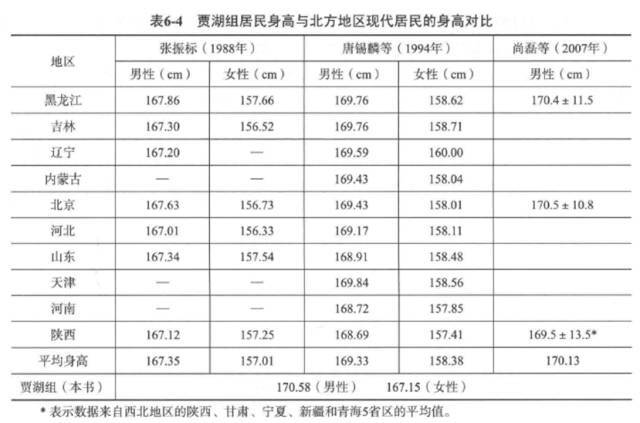 表6-4 贾湖组居民身高与北方地区现代居民的身高对比

| 地区 | 张振标（1988年） |  | 唐锡麟等（1994年） |  | 尚磊等（2007年） |
|---|---|---|---|---|---|
|  | 男性（cm） | 女性（cm） | 男性（cm） | 女性（cm） | 男性（cm） |
| 黑龙江 | 167.86 | 157.66 | 169.76 | 158.62 | 170.4 ± 11.5 |
| 吉林 | 167.30 | 156.52 | 169.76 | 158.71 |  |
| 辽宁 | 167.20 | — | 169.59 | 160.00 |  |
| 内蒙古 | — | — | 169.43 | 158.04 |  |
| 北京 | 167.63 | 156.73 | 169.43 | 158.01 | 170.5 ± 10.8 |
| 河北 | 167.01 | 156.33 | 169.17 | 158.11 |  |
| 山东 | 167.34 | 157.54 | 168.91 | 158.48 |  |
| 天津 | — | — | 169.84 | 158.56 |  |
| 河南 | — | — | 168.72 | 157.85 |  |
| 陕西 | 167.12 | 157.25 | 168.69 | 157.41 | 169.5 ± 13.5* |
| 平均身高 | 167.35 | 157.01 | 169.33 | 158.38 | 170.13 |
| 贾湖组（本书） | 170.58（男性） 167.15（女性） |  |  |  |  |

* 表示数据来自西北地区的陕西、甘肃、宁夏、新疆和青海5省区的平均值。